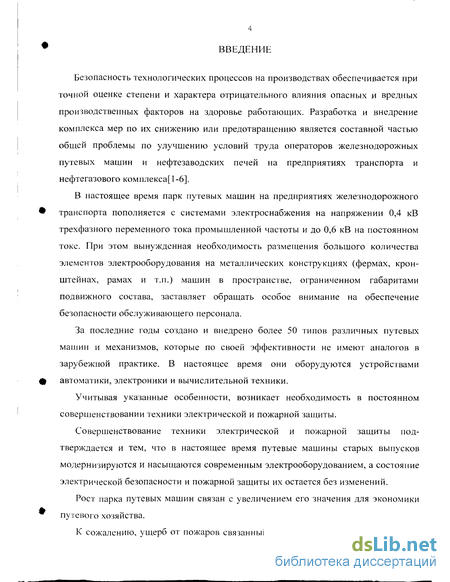 4

ВВЕДЕНИЕ

Безопасность технологических процессов на производствах обеспечивается при точной оценке степени и характера отрицательного влияния опасных и вредных производственных факторов на здоровье работающих. Разработка и внедрение комплекса мер по их снижению или предотвращению является составной частью общей проблемы по улучшению условий труда операторов железнодорожных путевых машин и нефтезаводских печей на предприятиях транспорта и нефтегазового комплекса[1-6].

В настоящее время парк путевых машин на предприятиях железнодорожного транспорта пополняется с системами электроснабжения на напряжении 0,4 кВ трехфазного переменного тока промышленной частоты и до 0,6 кВ на постоянном токе. При этом вынужденная необходимость размещения большого количества элементов электрооборудования на металлических конструкциях (фермах, кронштейнах, рамах и т.п.) машин в пространстве, ограниченном габаритами подвижного состава, заставляет обращать особое внимание на обеспечение безопасности обслуживающего персонала.

За последние годы создано и внедрено более 50 типов различных путевых машин и механизмов, которые по своей эффективности не имеют аналогов в зарубежной практике. В настоящее время они оборудуются устройствами автоматики, электроники и вычислительной техники.

Учитывая указанные особенности, возникает необходимость в постоянном совершенствовании техники электрической и пожарной защиты.

Совершенствование техники электрической и пожарной защиты подтверждается и тем, что в настоящее время путевые машины старых выпусков модернизируются и насыщаются современным электрооборудованием, а состояние электрической безопасности и пожарной защиты их остается без изменений.

Рост парка путевых машин связан с увеличением его значения для экономики путевого хозяйства.

К сожалению, ущерб от пожаров связанны

dsLib.net
библиотека диссертаций